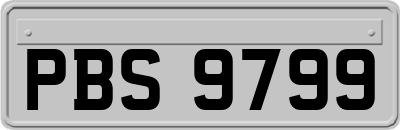 PBS 9799